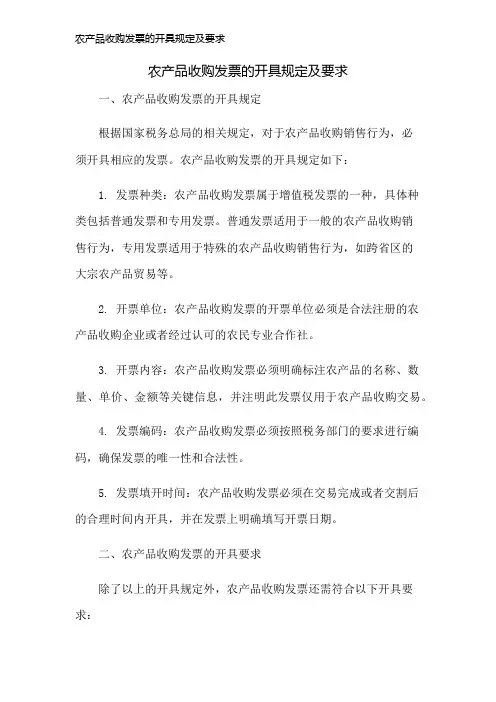 农产品收购发票的开具规定及要求

农产品收购发票的开具规定及要求

一、农产品收购发票的开具规定

根据国家税务总局的相关规定，对于农产品收购销售行为，必须开具相应的发票。农产品收购发票的开具规定如下：

1. 发票种类：农产品收购发票属于增值税发票的一种，具体种类包括普通发票和专用发票。普通发票适用于一般的农产品收购销售行为，专用发票适用于特殊的农产品收购销售行为，如跨省区的大宗农产品贸易等。

2. 开票单位：农产品收购发票的开票单位必须是合法注册的农产品收购企业或者经过认可的农民专业合作社。

3. 开票内容：农产品收购发票必须明确标注农产品的名称、数量、单价、金额等关键信息，并注明此发票仅用于农产品收购交易。

4. 发票编码：农产品收购发票必须按照税务部门的要求进行编码，确保发票的唯一性和合法性。

5. 发票填开时间：农产品收购发票必须在交易完成或者交割后的合理时间内开具，并在发票上明确填写开票日期。

二、农产品收购发票的开具要求

除了以上的开具规定外，农产品收购发票还需符合以下开具要求：